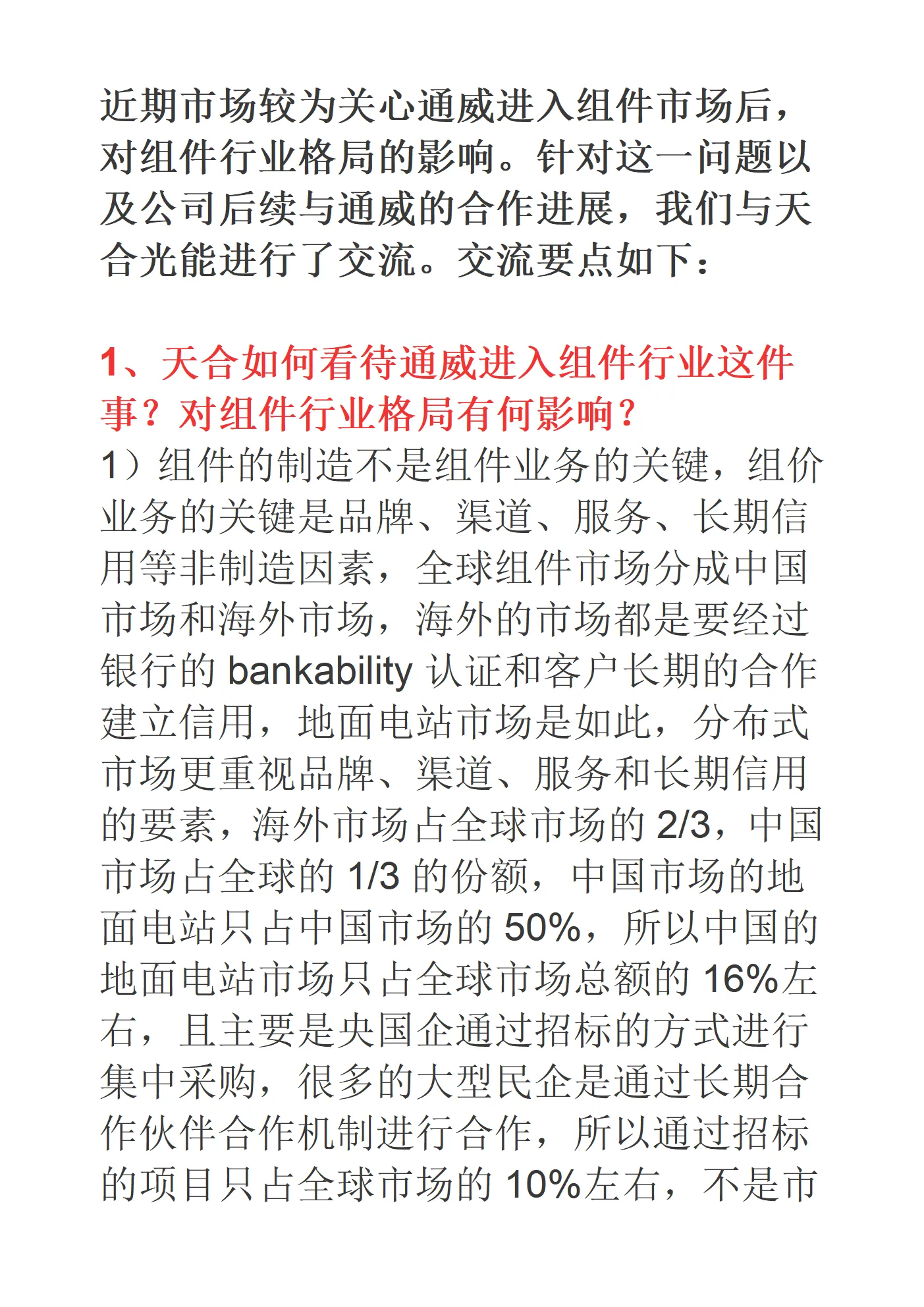 近期市场较为关心通威进入组件市场后，对组件行业格局的影响。针对这一问题以及公司后续与通威的合作进展，我们与天合光能进行了交流。交流要点如下：

1、天合如何看待通威进入组件行业这件事？对组件行业格局有何影响？

1）组件的制造不是组件业务的关键，组价业务的关键是品牌、渠道、服务、长期信用等非制造因素，全球组件市场分成中国市场和海外市场，海外的市场都是要经过银行的 bankability 认证和客户长期的合作建立信用，地面电站市场是如此，分布式市场更重视品牌、渠道、服务和长期信用的要素，海外市场占全球市场的 2/3，中国市场占全球的 1/3 的份额，中国市场的地面电站只占中国市场的 50%，所以中国的地面电站市场只占全球市场总额的 16%左右，且主要是央国企通过招标的方式进行集中采购，很多的大型民企是通过长期合作伙伴合作机制进行合作，所以通过招标的项目只占全球市场的 10%左右，不是市